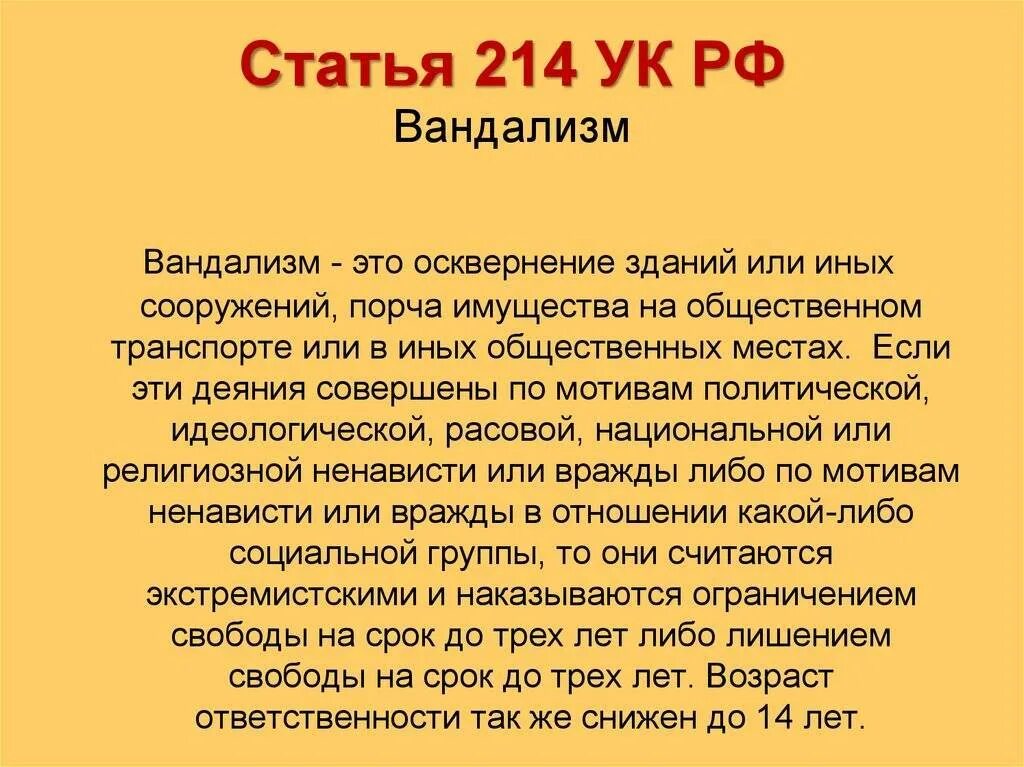 Статья 214 УК РФ
Вандализм

Вандализм - это осквернение зданий или иных сооружений, порча имущества на общественном транспорте или в иных общественных местах. Если эти деяния совершены по мотивам политической, идеологической, расовой, национальной или религиозной ненависти или вражды либо по мотивам ненависти или вражды в отношении какой-либо социальной группы, то они считаются экстремистскими и наказываются ограничением свободы на срок до трех лет либо лишением свободы на срок до трех лет. Возраст ответственности так же снижен до 14 лет.